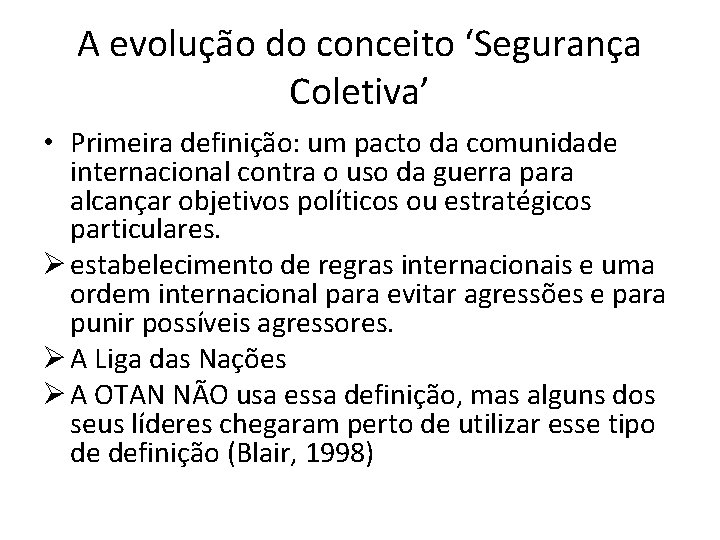 A evolução do conceito ‘Segurança Coletiva’

• Primeira definição: um pacto da comunidade internacional contra o uso da guerra para alcançar objetivos políticos ou estratégicos particulares.

➢ estabelecimento de regras internacionais e uma ordem internacional para evitar agressões e para punir possíveis agressores.

➢ A Liga das Nações

➢ A OTAN NÃO usa essa definição, mas alguns dos seus líderes chegaram perto de utilizar esse tipo de definição (Blair, 1998)